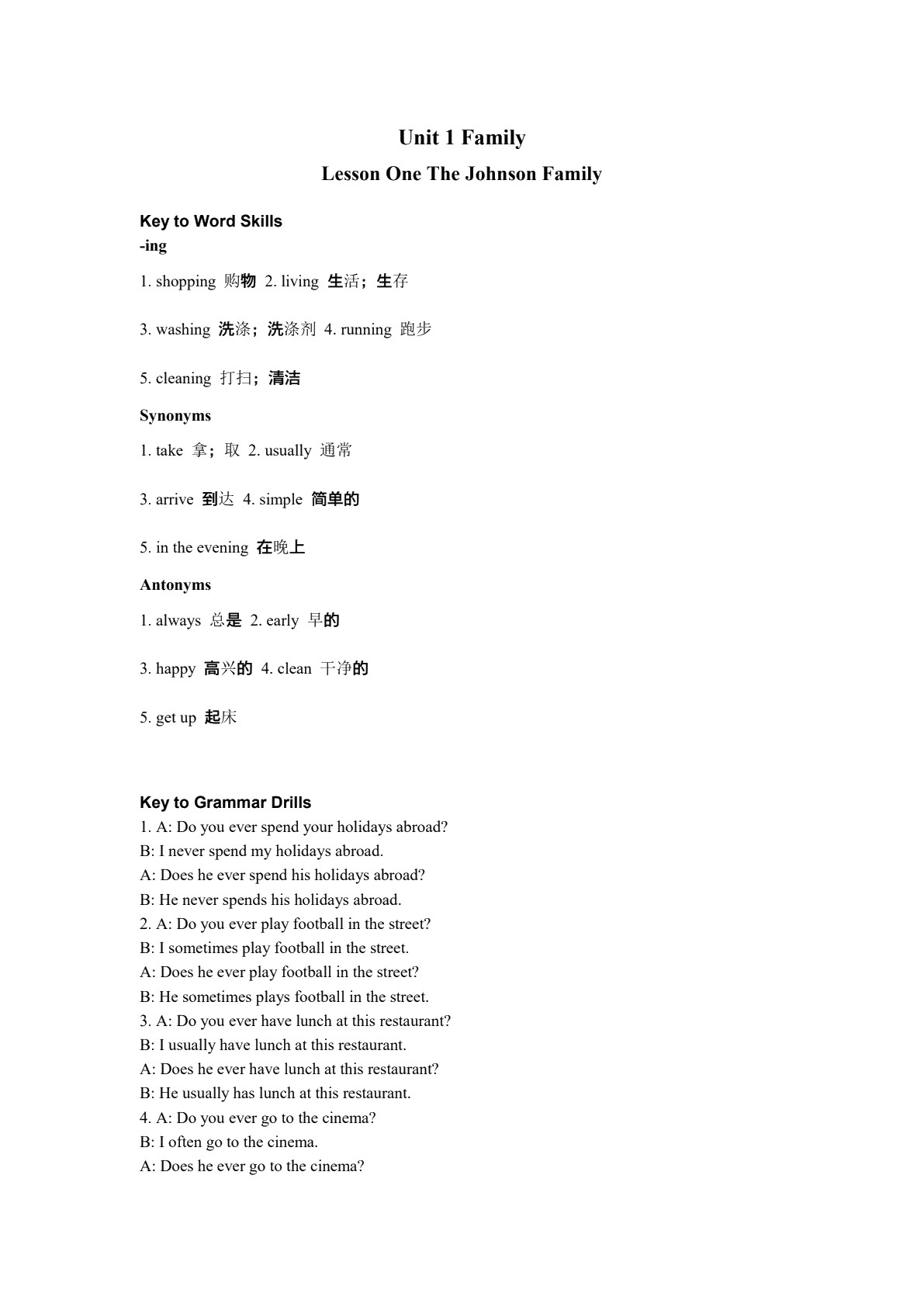 Unit 1 Family

Lesson One The Johnson Family

Key to Word Skills

-ing

1. shopping 购物 2. living 生活；生存

3. washing 洗涤；洗涤剂 4. running 跑步

5. cleaning 打扫；清洁

Synonyms

1. take 拿；取 2. usually 通常

3. arrive 到达 4. simple 简单的

5. in the evening 在晚上

Antonyms

1. always 总是 2. early 早的

3. happy 高兴的 4. clean 干净的

5. get up 起床

Key to Grammar Drills

1. A: Do you ever spend your holidays abroad?
B: I never spend my holidays abroad.
A: Does he ever spend his holidays abroad?
B: He never spends his holidays abroad.
2. A: Do you ever play football in the street?
B: I sometimes play football in the street.
A: Does he ever play football in the street?
B: He sometimes plays football in the street.
3. A: Do you ever have lunch at this restaurant?
B: I usually have lunch at this restaurant.
A: Does he ever have lunch at this restaurant?
B: He usually has lunch at this restaurant.
4. A: Do you ever go to the cinema?
B: I often go to the cinema.
A: Does he ever go to the cinema?